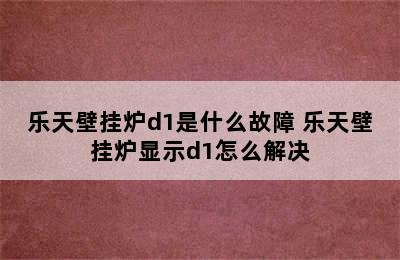 乐天壁挂炉d1是什么故障 乐天壁挂炉显示d1怎么解决